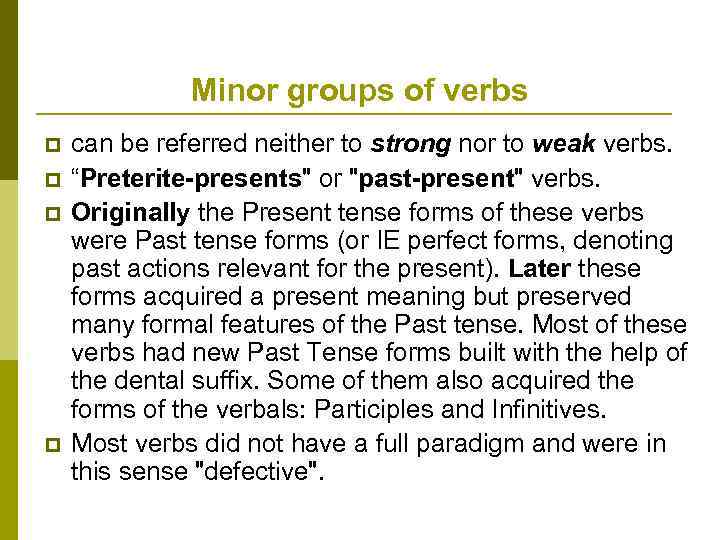 Minor groups of verbs

can be referred neither to strong nor to weak verbs.

“Preterite-presents" or "past-present" verbs.

Originally the Present tense forms of these verbs were Past tense forms (or IE perfect forms, denoting past actions relevant for the present). Later these forms acquired a present meaning but preserved many formal features of the Past tense. Most of these verbs had new Past Tense forms built with the help of the dental suffix. Some of them also acquired the forms of the verbals: Participles and Infinitives.

Most verbs did not have a full paradigm and were in this sense "defective".